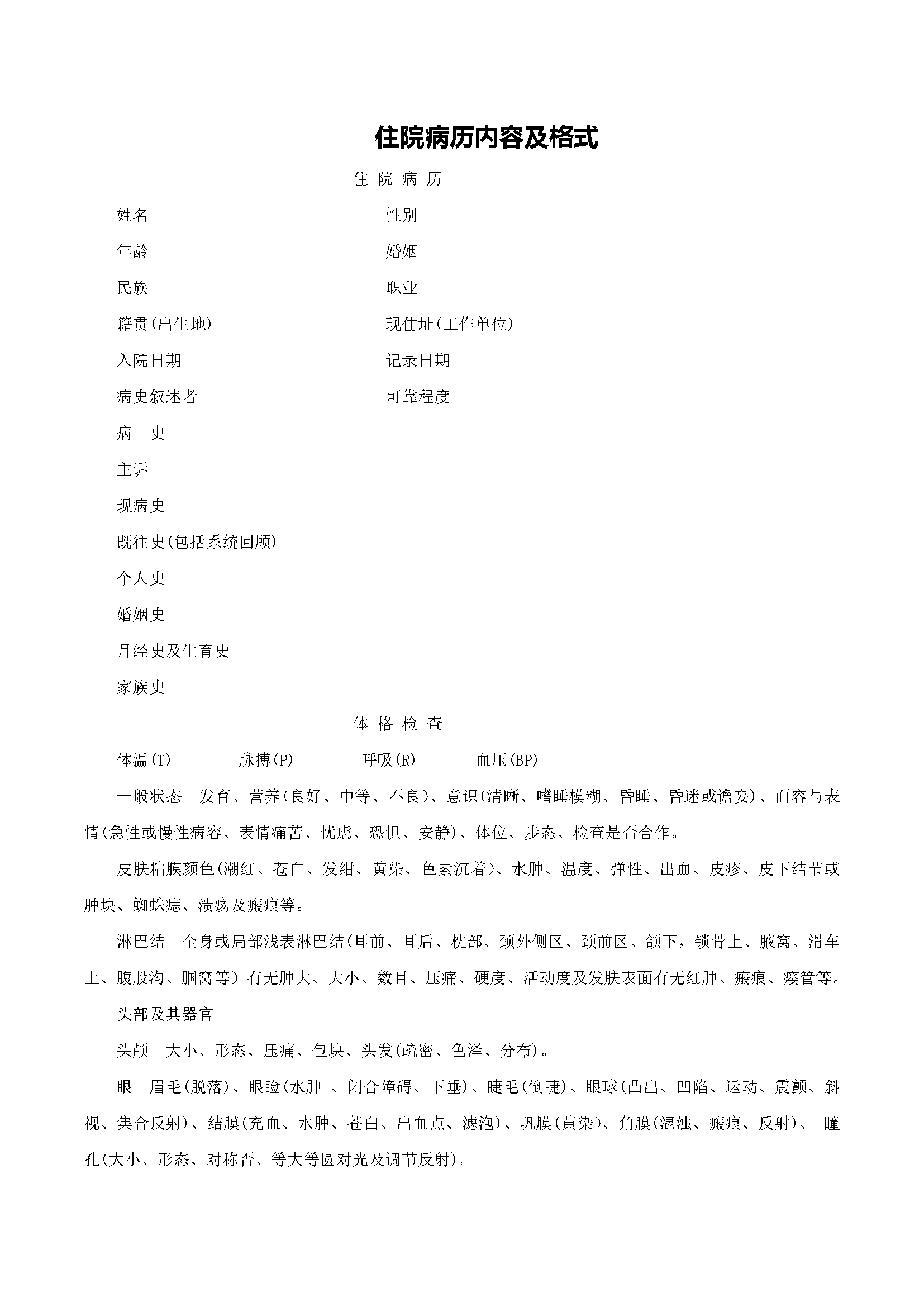 住院病历内容及格式

住 院 病 历

姓名　　　　　　　　　　　　　　性别

年龄　　　　　　　　　　　　　　婚姻

民族　　　　　　　　　　　　　　职业

籍贯(出生地)　　　　　　　　　　现住址(工作单位)

入院日期　　　　　　　　　　　　记录日期

病史叙述者　　　　　　　　　　　可靠程度

病　史

主诉

现病史

既往史(包括系统回顾)

个人史

婚姻史

月经史及生育史

家族史

体 格 检 查

体温(T)　　　　脉搏(P)　　　　呼吸(R)　　　　血压(BP)

一般状态　发育、营养(良好、中等、不良)、意识(清晰、嗜睡模糊、昏睡、昏迷或谵妄)、面容与表情(急性或慢性病容、表情痛苦、忧虑、恐惧、安静)、体位、步态、检查是否合作。

皮肤粘膜颜色(潮红、苍白、发绀、黄染、色素沉着)、水肿、温度、弹性、出血、皮疹、皮下结节或肿块、蜘蛛痣、溃疡及瘢痕等。

淋巴结　全身或局部浅表淋巴结(耳前、耳后、枕部、颈外侧区、颈前区、颌下，锁骨上、腋窝、滑车上、腹股沟、腘窝等）有无肿大、大小、数目、压痛、硬度、活动度及发肤表面有无红肿、瘢痕、瘘管等。

头部及其器官

头颅　大小、形态、压痛、包块、头发(疏密、色泽、分布)。

眼　眉毛(脱落)、眼睑(水肿 、闭合障碍、下垂)、睫毛(倒睫)、眼球(凸出、凹陷、运动、震颤、斜视、集合反射)、结膜(充血、水肿、苍白、出血点、滤泡)、巩膜(黄染)、角膜(混浊、瘢痕、反射)、 瞳孔(大小、形态、对称否、等大等圆对光及调节反射)。